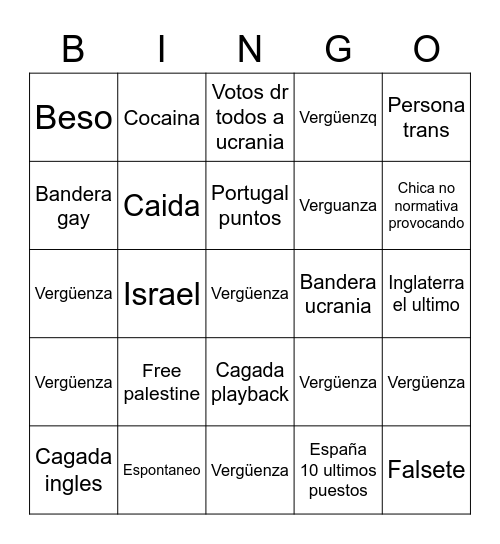 | B | I | N | G | O |
|---|---|---|---|---|
| Beso | Cocaina | Votos dr todos a ucrania | Vergüenzq | Persona trans |
| Bandera gay | Caida | Portugal puntos | Verguanza | Chica no normativa provocando |
| Vergüenza | Israel | Vergüenza | Bandera ucrania | Inglaterra el ultimo |
| Vergüenza | Free palestine | Cagada playback | Vergüenza | Vergüenza |
| Cagada ingles | Espontaneo | Vergüenza | España 10 ultimos puestos | Falsete |